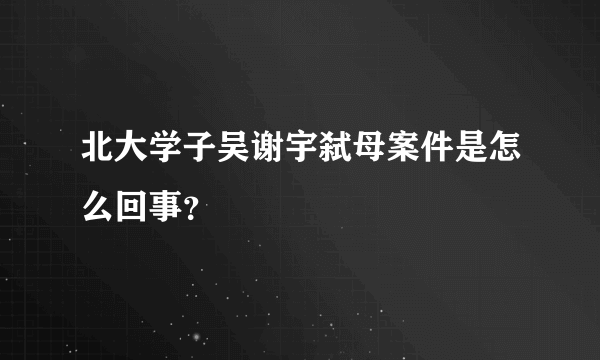 北大学子吴谢宇弑母案件是怎么回事?